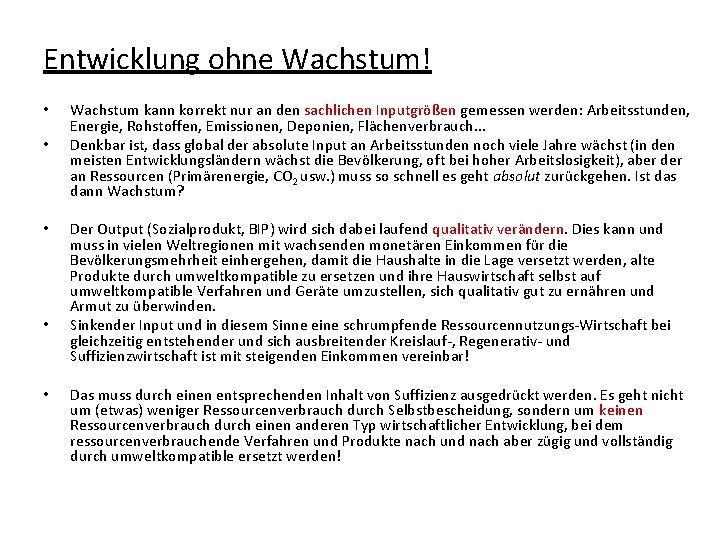 Entwicklung ohne Wachstum!

• Wachstum kann korrekt nur an den sachlichen Inputgrößen gemessen werden: Arbeitsstunden, Energie, Rohstoffen, Emissionen, Deponien, Flächenverbrauch…
• Denkbar ist, dass global der absolute Input an Arbeitsstunden noch viele Jahre wächst (in den meisten Entwicklungsländern wächst die Bevölkerung, oft bei hoher Arbeitslosigkeit), aber der an Ressourcen (Primärenergie, $CO_2$ usw.) muss so schnell es geht absolut zurückgehen. Ist das dann Wachstum?

• Der Output (Sozialprodukt, BIP) wird sich dabei laufend qualitativ verändern. Dies kann und muss in vielen Weltregionen mit wachsenden monetären Einkommen für die Bevölkerungsmehrheit einhergehen, damit die Haushalte in die Lage versetzt werden, alte Produkte durch umweltkompatible zu ersetzen und ihre Hauswirtschaft selbst auf umweltkompatible Verfahren und Geräte umzustellen, sich qualitativ gut zu ernähren und Armut zu überwinden.
• Sinkender Input und in diesem Sinne eine schrumpfende Ressourcennutzungs-Wirtschaft bei gleichzeitig entstehender und sich ausbreitender Kreislauf-, Regenerativ- und Suffizienzwirtschaft ist mit steigenden Einkommen vereinbar!

• Das muss durch einen entsprechenden Inhalt von Suffizienz ausgedrückt werden. Es geht nicht um (etwas) weniger Ressourcenverbrauch durch Selbstbescheidung, sondern um keinen Ressourcenverbrauch durch einen anderen Typ wirtschaftlicher Entwicklung, bei dem ressourcenverbrauchende Verfahren und Produkte nach und nach aber zügig und vollständig durch umweltkompatible ersetzt werden!